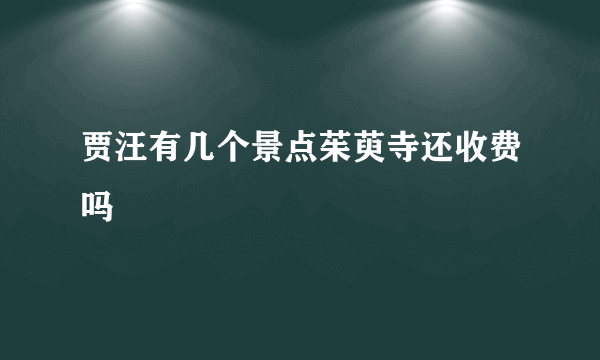 贾汪有几个景点茱萸寺还收费吗